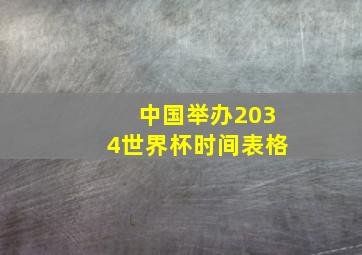 中国举办2034世界杯时间表格